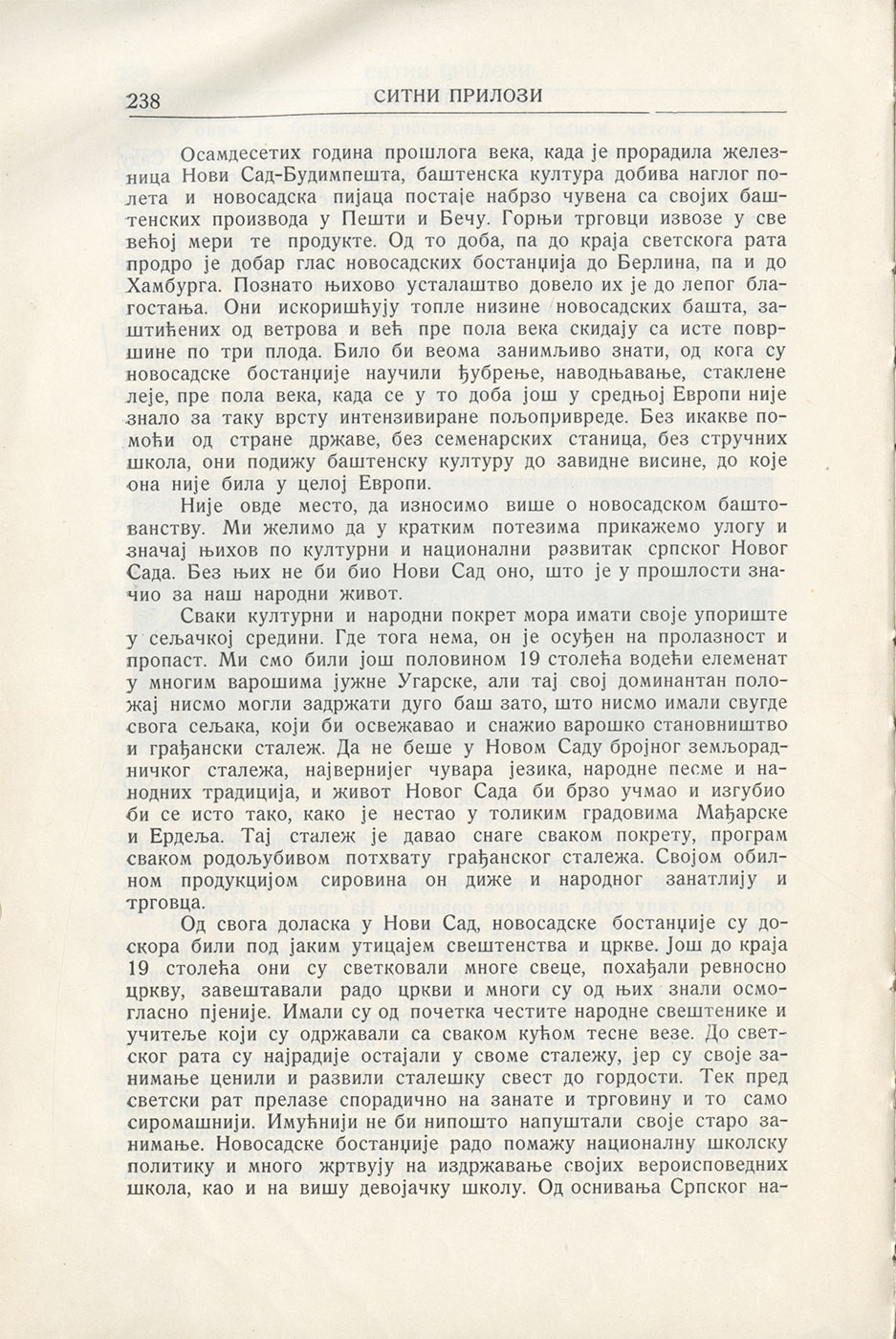 238 СИТНИ ПРИЛОЗИ

Осамдесетих година прошлога века, када је прорадила железница Нови Сад-Будимпешта, баштенска култура добива наглог полета и новосадска пијаца постаје набрзо чувена са својих баштенских производа у Пешти и Бечу. Горњи трговци извозе у све већој мери те продукте. Од то доба, па до краја светскога рата продро је добар глас новосадских бостанџија до Берлина, па и до Хамбурга. Познато њихово усталаштво довело их је до лепог благостања. Они искоришћују топле низине новосадских башта, заштићених од ветрова и већ пре пола века скидају са исте површине по три плода. Било би веома занимљиво знати, од кога су новосадске бостанџије научили ђубрење, наводњавање, стаклене леје, пре пола века, када се у то доба још у средњој Европи није знало за таку врсту интензивиране пољопривреде. Без икакве помоћи од стране државе, без семенарских станица, без стручних школа, они подижу баштенску културу до завидне висине, до које она није била у целој Европи.

Није овде место, да износимо више о новосадском баштованству. Ми желимо да у кратким потезима прикажемо улогу и значај њихов по културни и национални развитак српског Новог Сада. Без њих не би био Нови Сад оно, што је у прошлости значио за наш народни живот.

Сваки културни и народни покрет мора имати своје упориште у сељачкој средини. Где тога нема, он је осуђен на пролазност и пропаст. Ми смо били још половином 19 столећа водећи елеменат у многим варошима јужне Угарске, али тај свој доминантан положај нисмо могли задржати дуго баш зато, што нисмо имали свугде свога сељака, који би освежавао и снажио варошко становништво и грађански сталеж. Да не беше у Новом Саду бројног земљорадничког сталежа, највернијег чувара језика, народне песме и нанодних традиција, и живот Новог Сада би брзо учмао и изгубио би се исто тако, како је нестао у толиким градовима Мађарске и Ердеља. Тај сталеж је давао снаге сваком покрету, програм сваком родољубивом потхвату грађанског сталежа. Својом обилном продукцијом сировина он диже и народног занатлију и трговца.

Од свога доласка у Нови Сад, новосадске бостанџије су доскора били под јаким утицајем свештенства и цркве. Још до краја 19 столећа они су светковали многе свеце, похађали ревносно цркву, завештавали радо цркви и многи су од њих знали осмогласно пјеније. Имали су од почетка честите народне свештенике и учитеље који су одржавали са сваком кућом тесне везе. До светског рата су најрадије остајали у своме сталежу, јер су своје занимање ценили и развили сталешку свест до гордости. Тек пред светски рат прелазе спорадично на занате и трговину и то само сиромашнији. Имућнији не би нипошто напуштали своје старо занимање. Новосадске бостанџије радо помажу националну школску политику и много жртвују на издржавање својих вероисповедних школа, као и на вишу девојачку школу. Од оснивања Српског на-